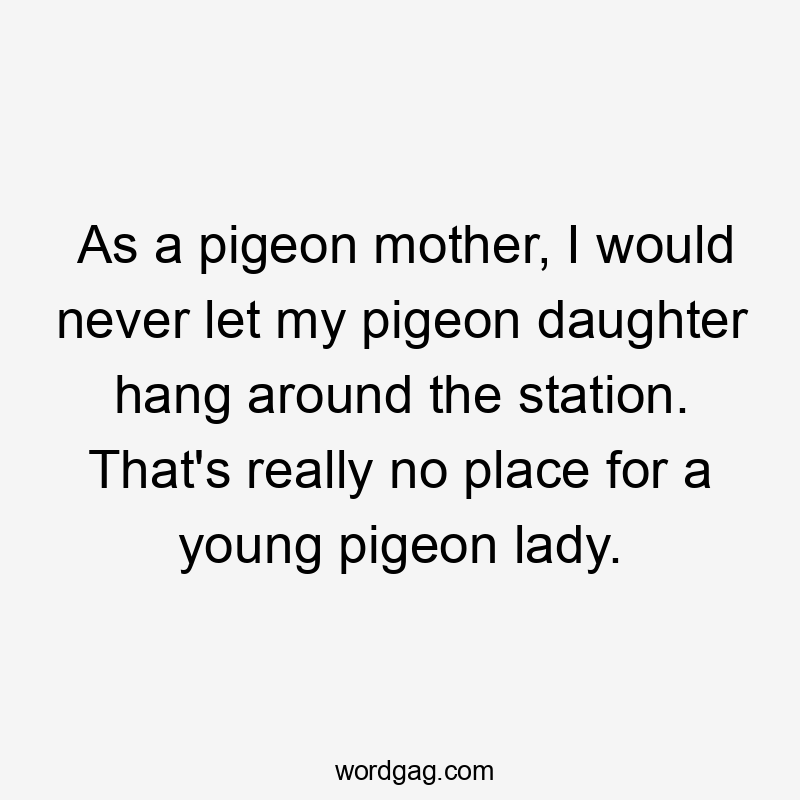 As a pigeon mother, I would never let my pigeon daughter hang around the station. That's really no place for a young pigeon lady.

wordgag.com